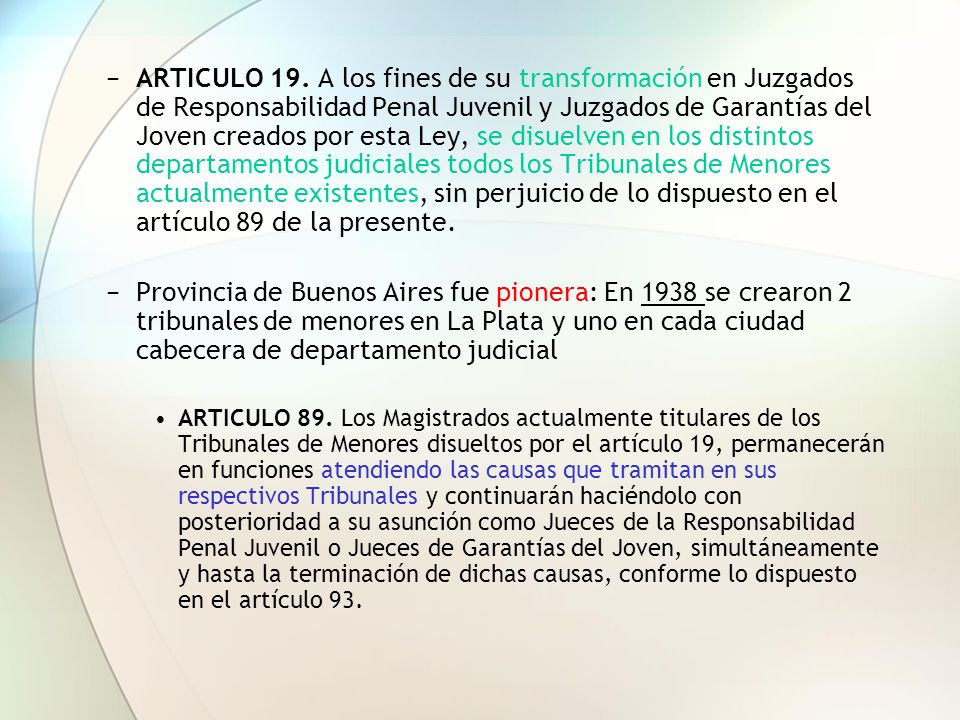 – ARTICULO 19. A los fines de su transformación en Juzgados de Responsabilidad Penal Juvenil y Juzgados de Garantías del Joven creados por esta Ley, se disuelven en los distintos departamentos judiciales todos los Tribunales de Menores actualmente existentes, sin perjuicio de lo dispuesto en el artículo 89 de la presente.

– Provincia de Buenos Aires fue pionera: En 1938 se crearon 2 tribunales de menores en La Plata y uno en cada ciudad cabecera de departamento judicial

• ARTICULO 89. Los Magistrados actualmente titulares de los Tribunales de Menores disueltos por el artículo 19, permanecerán en funciones atendiendo las causas que tramitan en sus respectivos Tribunales y continuarán haciéndolo con posterioridad a su asunción como Jueces de la Responsabilidad Penal Juvenil o Jueces de Garantías del Joven, simultáneamente y hasta la terminación de dichas causas, conforme lo dispuesto en el artículo 93.